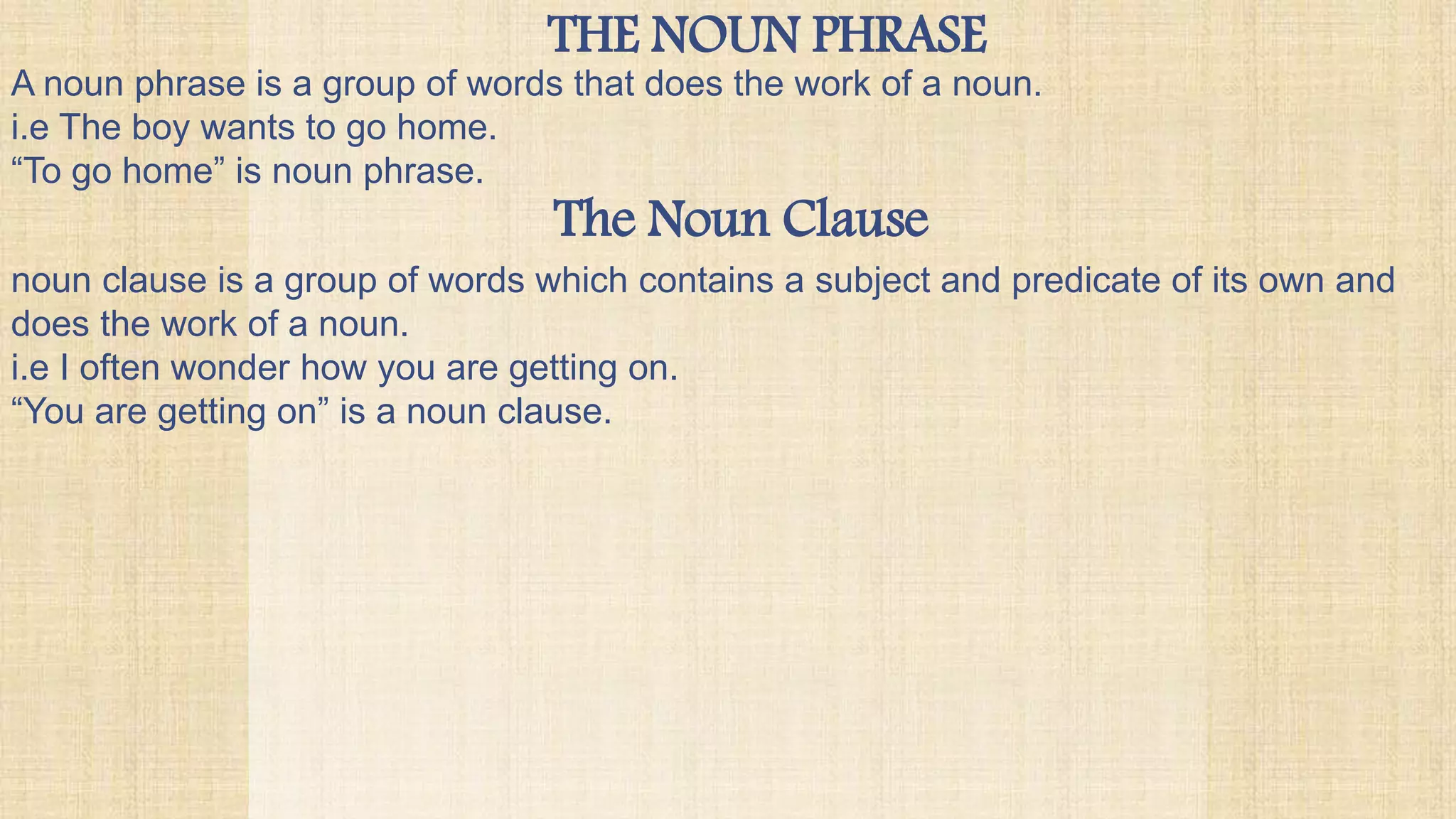 THE NOUN PHRASE

A noun phrase is a group of words that does the work of a noun.
i.e The boy wants to go home.
“To go home” is noun phrase.

The Noun Clause

noun clause is a group of words which contains a subject and predicate of its own and does the work of a noun.
i.e I often wonder how you are getting on.
“You are getting on” is a noun clause.